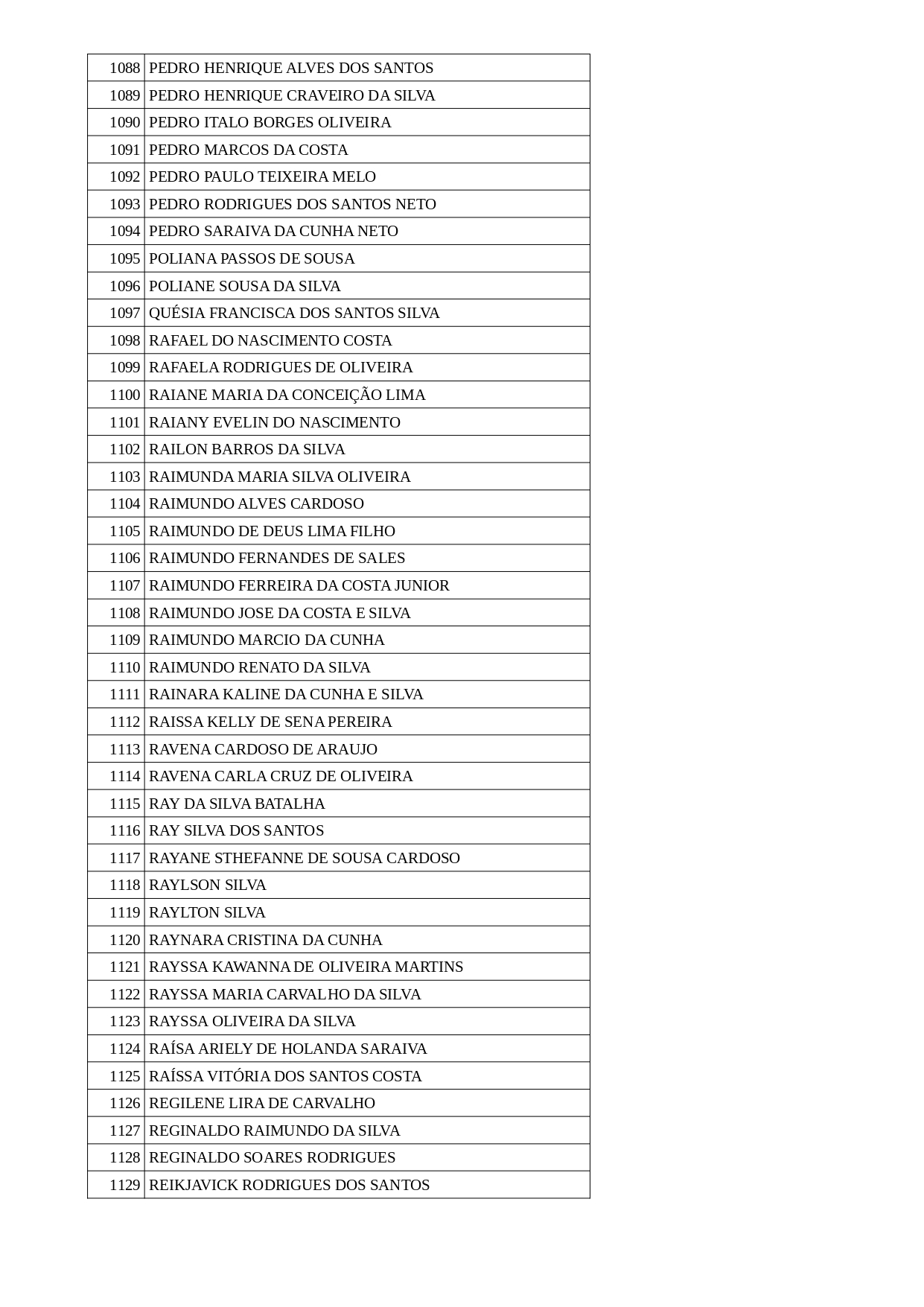 | | |
|---|---|
| 1088 | PEDRO HENRIQUE ALVES DOS SANTOS |
| 1089 | PEDRO HENRIQUE CRAVEIRO DA SILVA |
| 1090 | PEDRO ITALO BORGES OLIVEIRA |
| 1091 | PEDRO MARCOS DA COSTA |
| 1092 | PEDRO PAULO TEIXEIRA MELO |
| 1093 | PEDRO RODRIGUES DOS SANTOS NETO |
| 1094 | PEDRO SARAIVA DA CUNHA NETO |
| 1095 | POLIANA PASSOS DE SOUSA |
| 1096 | POLIANE SOUSA DA SILVA |
| 1097 | QUÉSIA FRANCISCA DOS SANTOS SILVA |
| 1098 | RAFAEL DO NASCIMENTO COSTA |
| 1099 | RAFAELA RODRIGUES DE OLIVEIRA |
| 1100 | RAIANE MARIA DA CONCEIÇÃO LIMA |
| 1101 | RAIANY EVELIN DO NASCIMENTO |
| 1102 | RAILON BARROS DA SILVA |
| 1103 | RAIMUNDA MARIA SILVA OLIVEIRA |
| 1104 | RAIMUNDO ALVES CARDOSO |
| 1105 | RAIMUNDO DE DEUS LIMA FILHO |
| 1106 | RAIMUNDO FERNANDES DE SALES |
| 1107 | RAIMUNDO FERREIRA DA COSTA JUNIOR |
| 1108 | RAIMUNDO JOSE DA COSTA E SILVA |
| 1109 | RAIMUNDO MARCIO DA CUNHA |
| 1110 | RAIMUNDO RENATO DA SILVA |
| 1111 | RAINARA KALINE DA CUNHA E SILVA |
| 1112 | RAISSA KELLY DE SENA PEREIRA |
| 1113 | RAVENA CARDOSO DE ARAUJO |
| 1114 | RAVENA CARLA CRUZ DE OLIVEIRA |
| 1115 | RAY DA SILVA BATALHA |
| 1116 | RAY SILVA DOS SANTOS |
| 1117 | RAYANE STHEFANNE DE SOUSA CARDOSO |
| 1118 | RAYLSON SILVA |
| 1119 | RAYLTON SILVA |
| 1120 | RAYNARA CRISTINA DA CUNHA |
| 1121 | RAYSSA KAWANNA DE OLIVEIRA MARTINS |
| 1122 | RAYSSA MARIA CARVALHO DA SILVA |
| 1123 | RAYSSA OLIVEIRA DA SILVA |
| 1124 | RAÍSA ARIELY DE HOLANDA SARAIVA |
| 1125 | RAÍSSA VITÓRIA DOS SANTOS COSTA |
| 1126 | REGILENE LIRA DE CARVALHO |
| 1127 | REGINALDO RAIMUNDO DA SILVA |
| 1128 | REGINALDO SOARES RODRIGUES |
| 1129 | REIKJAVICK RODRIGUES DOS SANTOS |